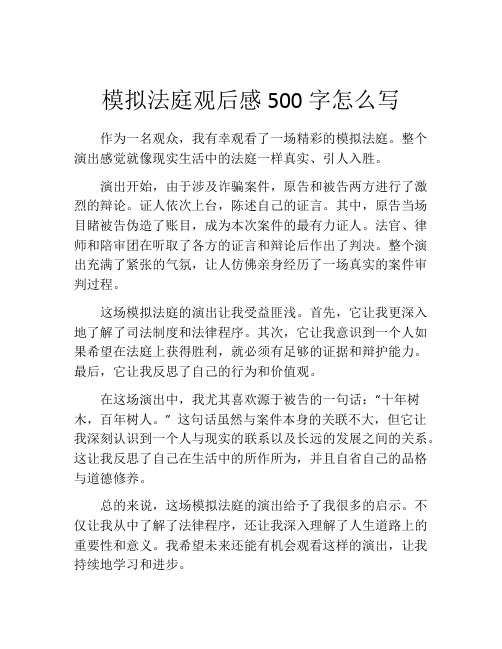 模拟法庭观后感 500 字怎么写

作为一名观众，我有幸观看了一场精彩的模拟法庭。整个演出感觉就像现实生活中的法庭一样真实、引人入胜。

演出开始，由于涉及诈骗案件，原告和被告两方进行了激烈的辩论。证人依次上台，陈述自己的证言。其中，原告当场目睹被告伪造了账目，成为本次案件的最有力证人。法官、律师和陪审团在听取了各方的证言和辩论后作出了判决。整个演出充满了紧张的气氛，让人仿佛亲身经历了一场真实的案件审判过程。

这场模拟法庭的演出让我受益匪浅。首先，它让我更深入地了解了司法制度和法律程序。其次，它让我意识到一个人如果希望在法庭上获得胜利，就必须有足够的证据和辩护能力。最后，它让我反思了自己的行为和价值观。

在这场演出中，我尤其喜欢源于被告的一句话：“十年树木，百年树人。”这句话虽然与案件本身的关联不大，但它让我深刻认识到一个人与现实的联系以及长远的发展之间的关系。这让我反思了自己在生活中的所作所为，并且自省自己的品格与道德修养。

总的来说，这场模拟法庭的演出给予了我很多的启示。不仅让我从中了解了法律程序，还让我深入理解了人生道路上的重要性和意义。我希望未来还能有机会观看这样的演出，让我持续地学习和进步。